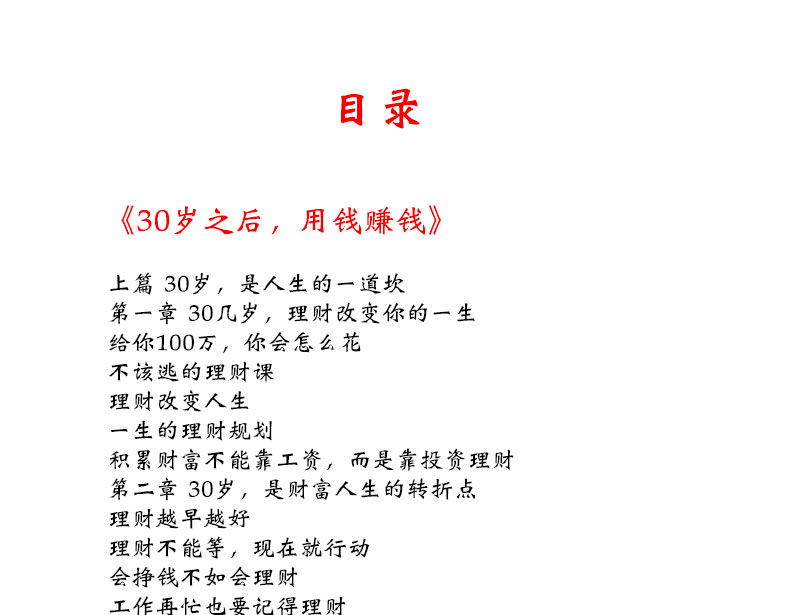 目录

《30岁之后，用钱赚钱》

上篇 30岁，是人生的一道坎
第一章 30几岁，理财改变你的一生
给你100万，你会怎么花
不该逃的理财课
理财改变人生
一生的理财规划
积累财富不能靠工资，而是靠投资理财
第二章 30岁，是财富人生的转折点
理财越早越好
理财不能等，现在就行动
会挣钱不如会理财
工作再忙也要记得理财